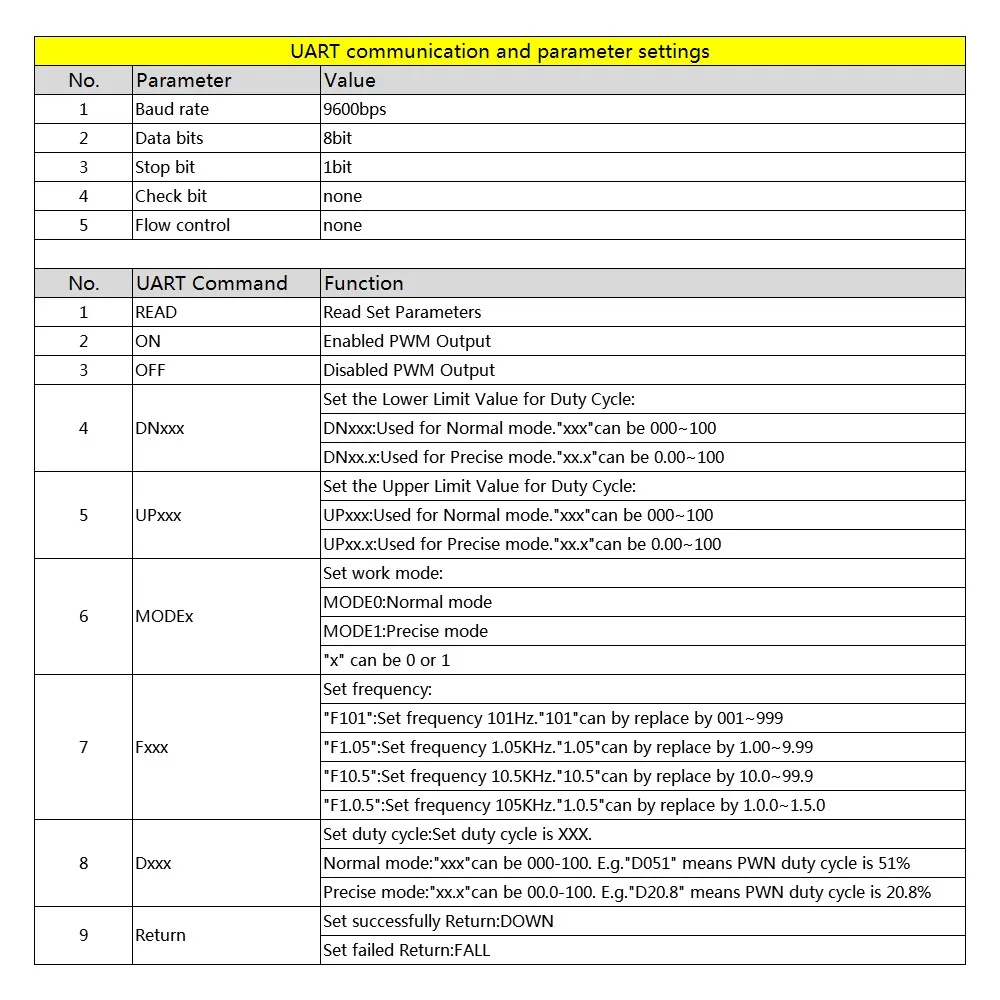 UART communication and parameter settings

| No. | Parameter | Value |
|---|---|---|
| 1 | Baud rate | 9600bps |
| 2 | Data bits | 8bit |
| 3 | Stop bit | 1bit |
| 4 | Check bit | none |
| 5 | Flow control | none |

| No. | UART Command | Function |
|---|---|---|
| 1 | READ | Read Set Parameters |
| 2 | ON | Enabled PWM Output |
| 3 | OFF | Disabled PWM Output |
| 4 | DNxxx | Set the Lower Limit Value for Duty Cycle: |
| | | DNxxx:Used for Normal mode."xxx"can be 000~100 |
| | | DNxx.x:Used for Precise mode."xx.x"can be 0.00~100 |
| 5 | UPxxx | Set the Upper Limit Value for Duty Cycle: |
| | | UPxxx:Used for Normal mode."xxx"can be 000~100 |
| | | UPxx.x:Used for Precise mode."xx.x"can be 0.00~100 |
| 6 | MODEx | Set work mode: |
| | | MODE0:Normal mode |
| | | MODE1:Precise mode |
| | | "x" can be 0 or 1 |
| 7 | Fxxx | Set frequency: |
| | | "F101":Set frequency 101Hz."101"can by replace by 001~999 |
| | | "F1.05":Set frequency 1.05KHz."1.05"can by replace by 1.00~9.99 |
| | | "F10.5":Set frequency 10.5KHz."10.5"can by replace by 10.0~99.9 |
| | | "F1.0.5":Set frequency 105KHz."1.0.5"can by replace by 1.0.0~1.5.0 |
| 8 | Dxxx | Set duty cycle:Set duty cycle is XXX. |
| | | Normal mode:"xxx"can be 000-100. E.g."D051" means PWN duty cycle is 51% |
| | | Precise mode:"xx.x"can be 00.0-100. E.g."D20.8" means PWN duty cycle is 20.8% |
| 9 | Return | Set successfully Return:DOWN |
| | | Set failed Return:FALL |